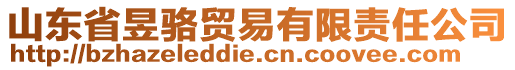 山东省昱骆贸易有限责任公司
http://bzhazeleddie.cn.coovee.com